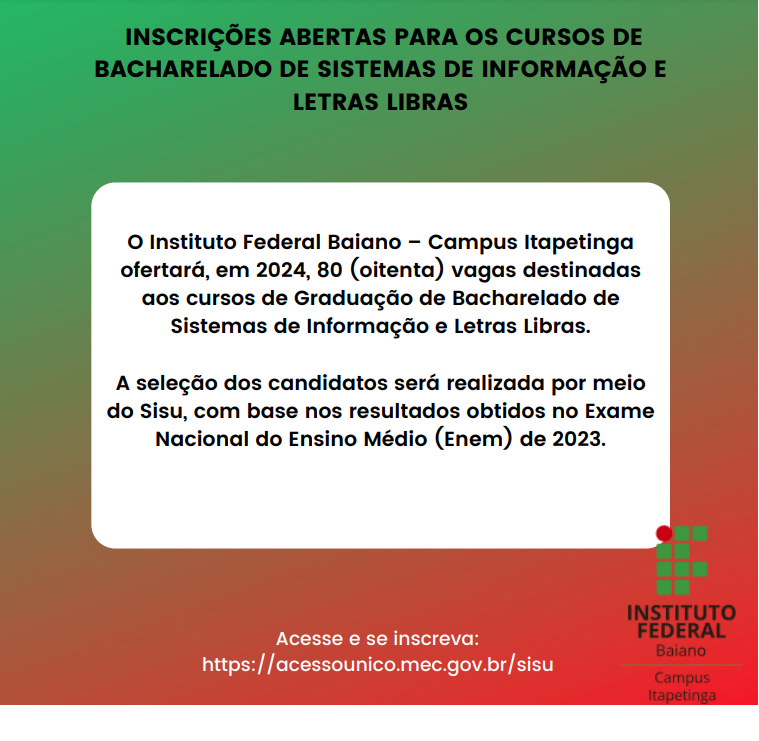 INSCRIÇÕES ABERTAS PARA OS CURSOS DE BACHARELADO DE SISTEMAS DE INFORMAÇÃO E LETRAS LIBRAS

O Instituto Federal Baiano – Campus Itapetinga ofertará, em 2024, 80 (oitenta) vagas destinadas aos cursos de Graduação de Bacharelado de Sistemas de Informação e Letras Libras.

A seleção dos candidatos será realizada por meio do Sisu, com base nos resultados obtidos no Exame Nacional do Ensino Médio (Enem) de 2023.

Acesse e se inscreva:
https://acessounico.mec.gov.br/sisu

INSTITUTO FEDERAL
Baiano
Campus Itapetinga